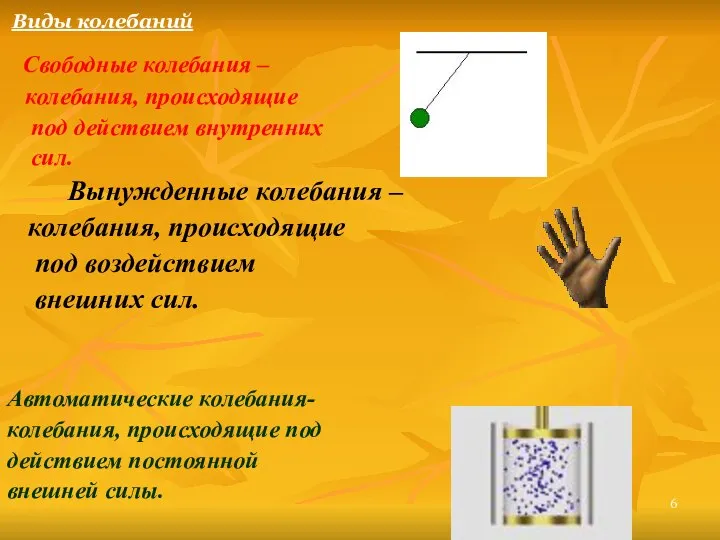 Виды колебаний

Свободные колебания – колебания, происходящие под действием внутренних сил.

Вынужденные колебания – колебания, происходящие под воздействием внешних сил.

Автоматические колебания- колебания, происходящие под действием постоянной внешней силы.

6